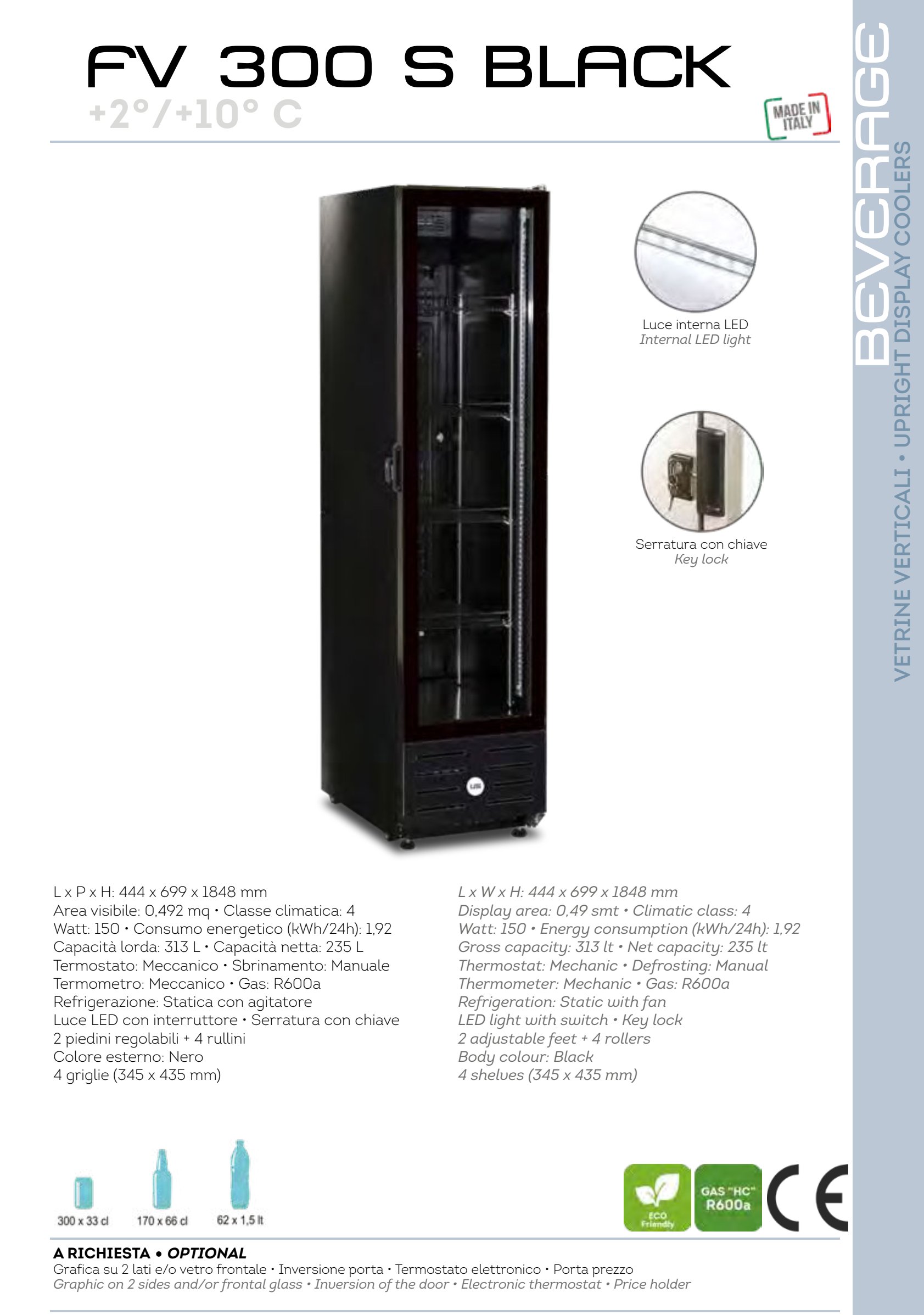 FV 300 S BLACK
+2°/+10° C

MADE IN ITALY

BEVERAGE
VETRINE VERTICALI • UPRIGHT DISPLAY COOLERS

Luce interna LED
Internal LED light

Serratura con chiave
Key lock

L x P x H: 444 x 699 x 1848 mm
Area visibile: 0,492 mq • Classe climatica: 4
Watt: 150 • Consumo energetico (kWh/24h): 1,92
Capacità lorda: 313 L • Capacità netta: 235 L
Termostato: Meccanico • Sbrinamento: Manuale
Termometro: Meccanico • Gas: R600a
Refrigerazione: Statica con agitatore
Luce LED con interruttore • Serratura con chiave
2 piedini regolabili + 4 rullini
Colore esterno: Nero
4 griglie (345 x 435 mm)

L x W x H: 444 x 699 x 1848 mm
Display area: 0,49 smt • Climatic class: 4
Watt: 150 • Energy consumption (kWh/24h): 1,92
Gross capacity: 313 lt • Net capacity: 235 lt
Thermostat: Mechanic • Defrosting: Manual
Thermometer: Mechanic • Gas: R600a
Refrigeration: Static with fan
LED light with switch • Key lock
2 adjustable feet + 4 rollers
Body colour: Black
4 shelves (345 x 435 mm)

300 x 33 cl
170 x 66 cl
62 x 1,5 lt

ECO Friendly
GAS "HC" R600a
CE

A RICHIESTA • OPTIONAL
Grafica su 2 lati e/o vetro frontale • Inversione porta • Termostato elettronico • Porta prezzo
Graphic on 2 sides and/or frontal glass • Inversion of the door • Electronic thermostat • Price holder